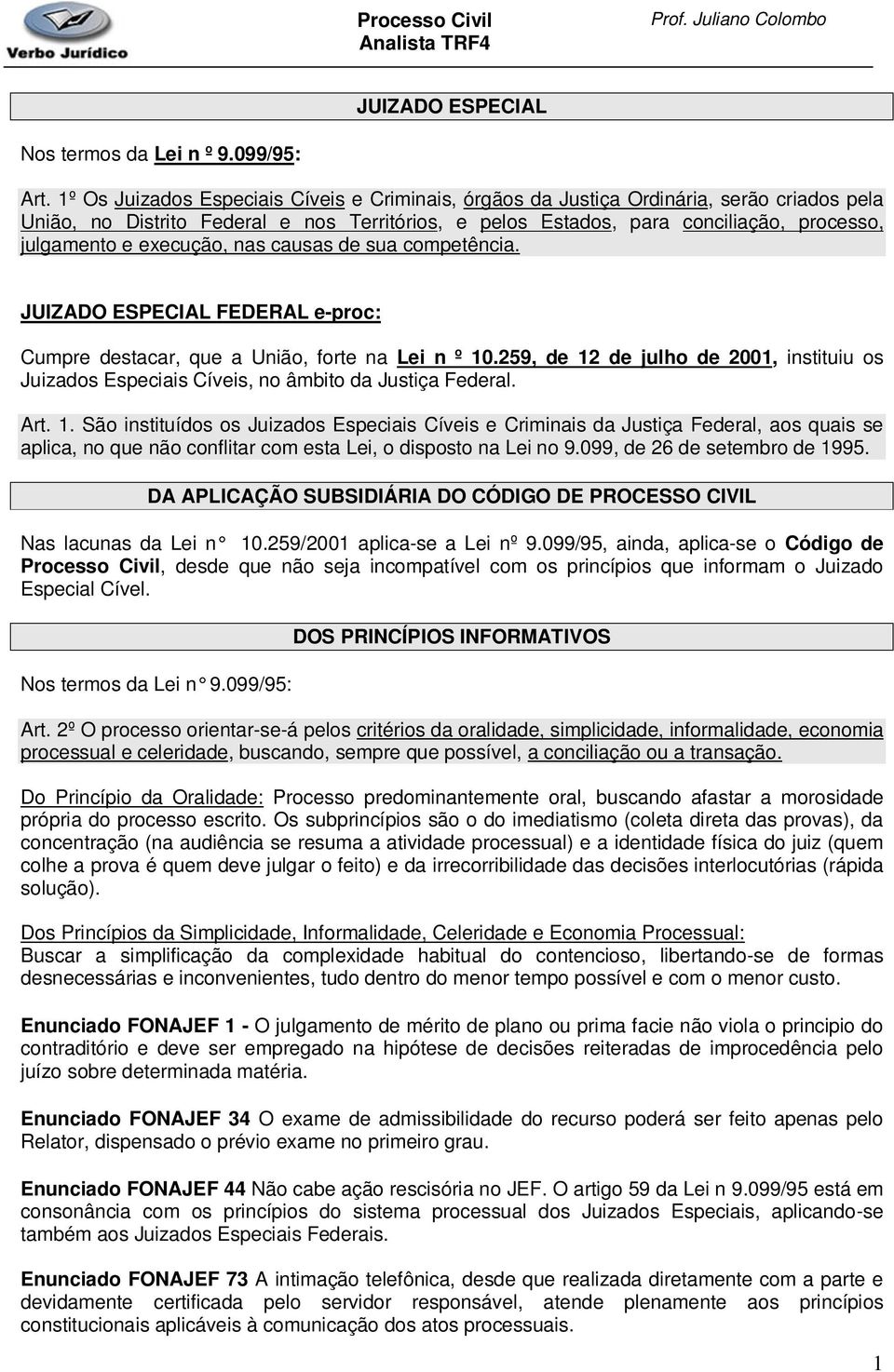 Verbo Jurídico

Processo Civil
Analista TRF4

Prof. Juliano Colombo

JUIZADO ESPECIAL

Nos termos da Lei n º 9.099/95:

Art. 1º Os Juizados Especiais Cíveis e Criminais, órgãos da Justiça Ordinária, serão criados pela União, no Distrito Federal e nos Territórios, e pelos Estados, para conciliação, processo, julgamento e execução, nas causas de sua competência.

JUIZADO ESPECIAL FEDERAL e-proc:

Cumpre destacar, que a União, forte na Lei n º 10.259, de 12 de julho de 2001, instituiu os Juizados Especiais Cíveis, no âmbito da Justiça Federal.

Art. 1. São instituídos os Juizados Especiais Cíveis e Criminais da Justiça Federal, aos quais se aplica, no que não conflitar com esta Lei, o disposto na Lei no 9.099, de 26 de setembro de 1995.

DA APLICAÇÃO SUBSIDIÁRIA DO CÓDIGO DE PROCESSO CIVIL

Nas lacunas da Lei n° 10.259/2001 aplica-se a Lei nº 9.099/95, ainda, aplica-se o Código de Processo Civil, desde que não seja incompatível com os princípios que informam o Juizado Especial Cível.

DOS PRINCÍPIOS INFORMATIVOS

Nos termos da Lei n° 9.099/95:

Art. 2º O processo orientar-se-á pelos critérios da oralidade, simplicidade, informalidade, economia processual e celeridade, buscando, sempre que possível, a conciliação ou a transação.

Do Princípio da Oralidade: Processo predominantemente oral, buscando afastar a morosidade própria do processo escrito. Os subprincípios são o do imediatismo (coleta direta das provas), da concentração (na audiência se resuma a atividade processual) e a identidade física do juiz (quem colhe a prova é quem deve julgar o feito) e da irrecorribilidade das decisões interlocutórias (rápida solução).

Dos Princípios da Simplicidade, Informalidade, Celeridade e Economia Processual: Buscar a simplificação da complexidade habitual do contencioso, libertando-se de formas desnecessárias e inconvenientes, tudo dentro do menor tempo possível e com o menor custo.

Enunciado FONAJEF 1 - O julgamento de mérito de plano ou prima facie não viola o principio do contraditório e deve ser empregado na hipótese de decisões reiteradas de improcedência pelo juízo sobre determinada matéria.

Enunciado FONAJEF 34 O exame de admissibilidade do recurso poderá ser feito apenas pelo Relator, dispensado o prévio exame no primeiro grau.

Enunciado FONAJEF 44 Não cabe ação rescisória no JEF. O artigo 59 da Lei n 9.099/95 está em consonância com os princípios do sistema processual dos Juizados Especiais, aplicando-se também aos Juizados Especiais Federais.

Enunciado FONAJEF 73 A intimação telefônica, desde que realizada diretamente com a parte e devidamente certificada pelo servidor responsável, atende plenamente aos princípios constitucionais aplicáveis à comunicação dos atos processuais.

1